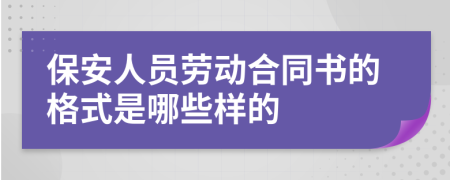 保安人员劳动合同书的格式是哪些样的